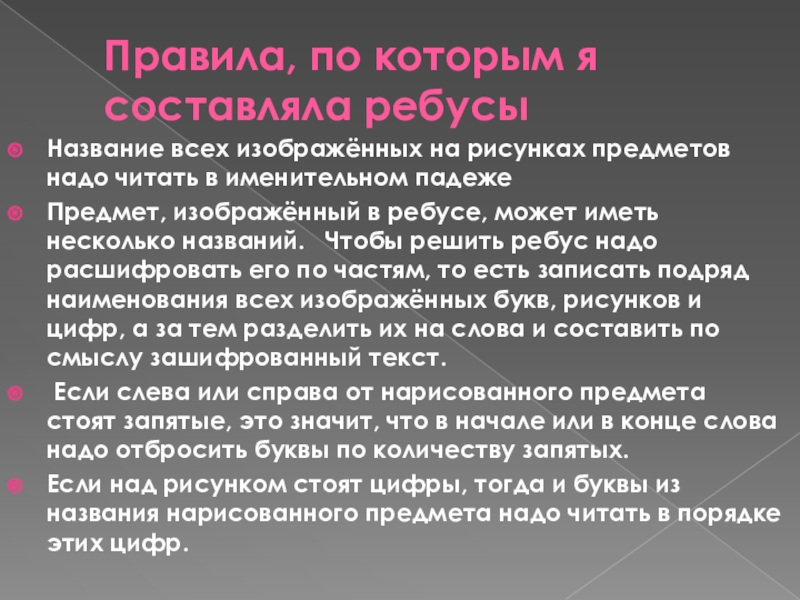 Правила, по которым я составляла ребусы

Название всех изображённых на рисунках предметов надо читать в именительном падеже

Предмет, изображённый в ребусе, может иметь несколько названий.   Чтобы решить ребус надо расшифровать его по частям, то есть записать подряд наименования всех изображённых букв, рисунков и цифр, а за тем разделить их на слова и составить по смыслу зашифрованный текст.

Если слева или справа от нарисованного предмета стоят запятые, это значит, что в начале или в конце слова надо отбросить буквы по количеству запятых.

Если над рисунком стоят цифры, тогда и буквы из названия нарисованного предмета надо читать в порядке этих цифр.